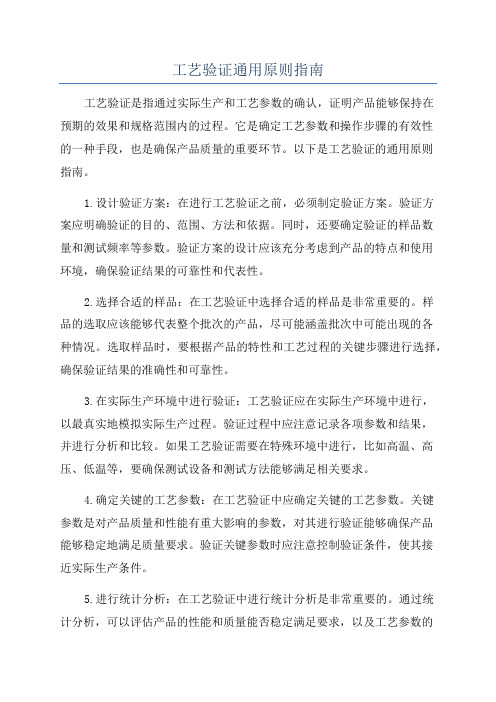 工艺验证通用原则指南

工艺验证是指通过实际生产和工艺参数的确认，证明产品能够保持在预期的效果和规格范围内的过程。它是确定工艺参数和操作步骤的有效性的一种手段，也是确保产品质量的重要环节。以下是工艺验证的通用原则指南。

1.设计验证方案：在进行工艺验证之前，必须制定验证方案。验证方案应明确验证的目的、范围、方法和依据。同时，还要确定验证的样品数量和测试频率等参数。验证方案的设计应该充分考虑到产品的特点和使用环境，确保验证结果的可靠性和代表性。

2.选择合适的样品：在工艺验证中选择合适的样品是非常重要的。样品的选取应该能够代表整个批次的产品，尽可能涵盖批次中可能出现的各种情况。选取样品时，要根据产品的特性和工艺过程的关键步骤进行选择，确保验证结果的准确性和可靠性。

3.在实际生产环境中进行验证：工艺验证应在实际生产环境中进行，以最真实地模拟实际生产过程。验证过程中应注意记录各项参数和结果，并进行分析和比较。如果工艺验证需要在特殊环境中进行，比如高温、高压、低温等，要确保测试设备和测试方法能够满足相关要求。

4.确定关键的工艺参数：在工艺验证中应确定关键的工艺参数。关键参数是对产品质量和性能有重大影响的参数，对其进行验证能够确保产品能够稳定地满足质量要求。验证关键参数时应注意控制验证条件，使其接近实际生产条件。

5.进行统计分析：在工艺验证中进行统计分析是非常重要的。通过统计分析，可以评估产品的性能和质量能否稳定满足要求，以及工艺参数的